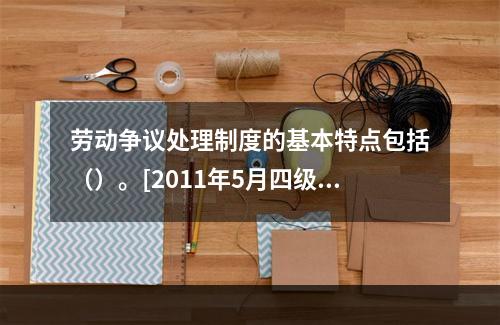 劳动争议处理制度的基本特点包括（）。[2011年5月四级...